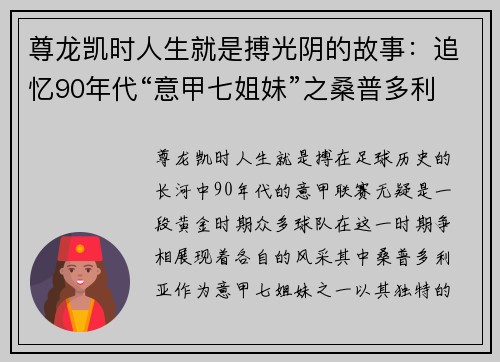 尊龙凯时人生就是搏光阴的故事：追忆90年代“意甲七姐妹”之桑普多利

尊龙凯时人生就是搏在足球历史的长河中90年代的意甲联赛无疑是一段黄金时期众多球队在这一时期争相展现着各自的风采其中桑普多利亚作为意甲七姐妹之一以其独特的